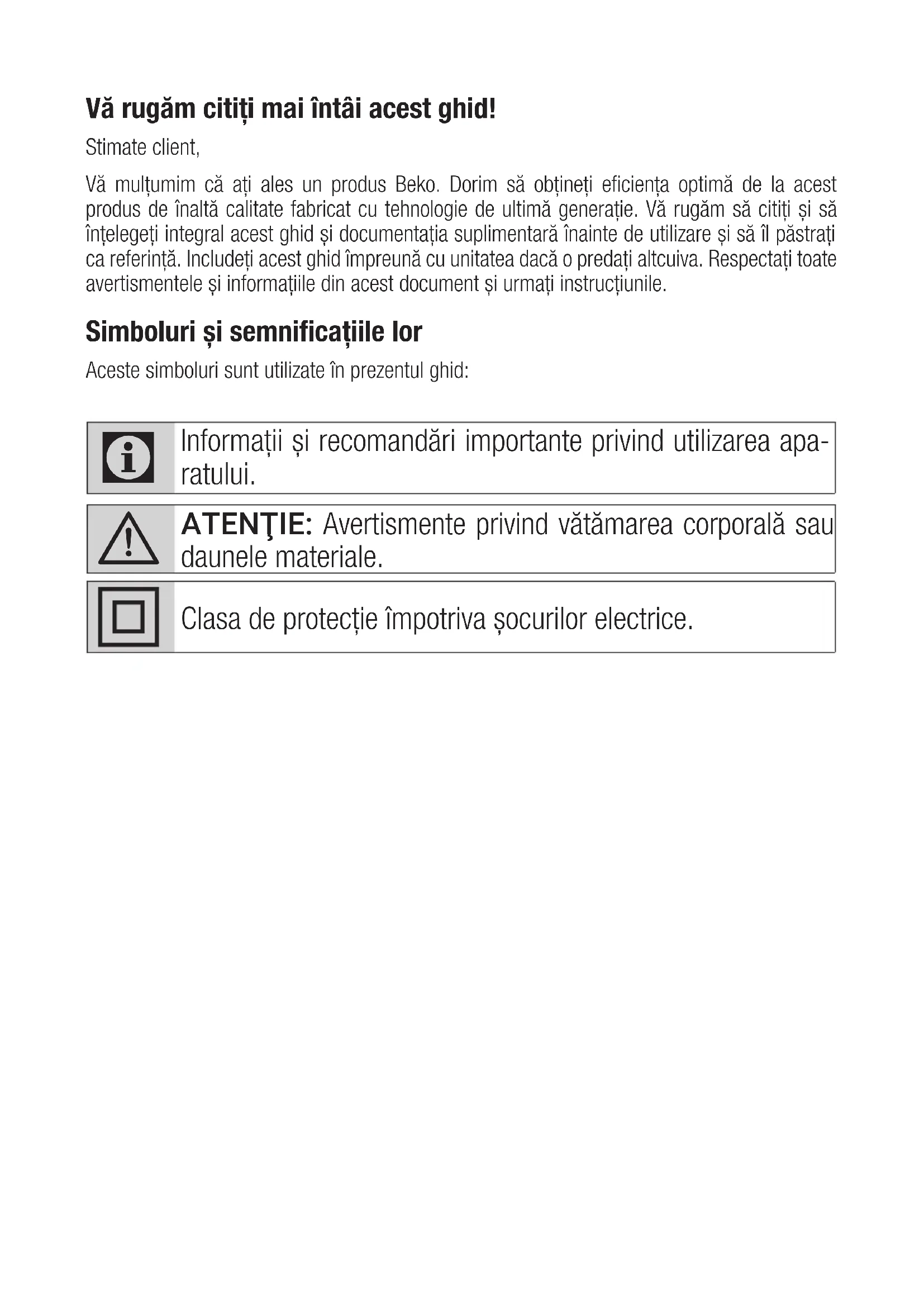 Vă rugăm citiți mai întâi acest ghid!

Stimate client,

Vă mulțumim că ați ales un produs Beko. Dorim să obțineți eficiența optimă de la acest produs de înaltă calitate fabricat cu tehnologie de ultimă generație. Vă rugăm să citiți și să înțelegeți integral acest ghid și documentația suplimentară înainte de utilizare și să îl păstrați ca referință. Includeți acest ghid împreună cu unitatea dacă o predați altcuiva. Respectați toate avertismentele și informațiile din acest document și urmați instrucțiunile.

Simboluri și semnificațiile lor

Aceste simboluri sunt utilizate în prezentul ghid:

Informații și recomandări importante privind utilizarea aparatului.

ATENŢIE: Avertismente privind vătămarea corporală sau daunele materiale.

Clasa de protecție împotriva șocurilor electrice.